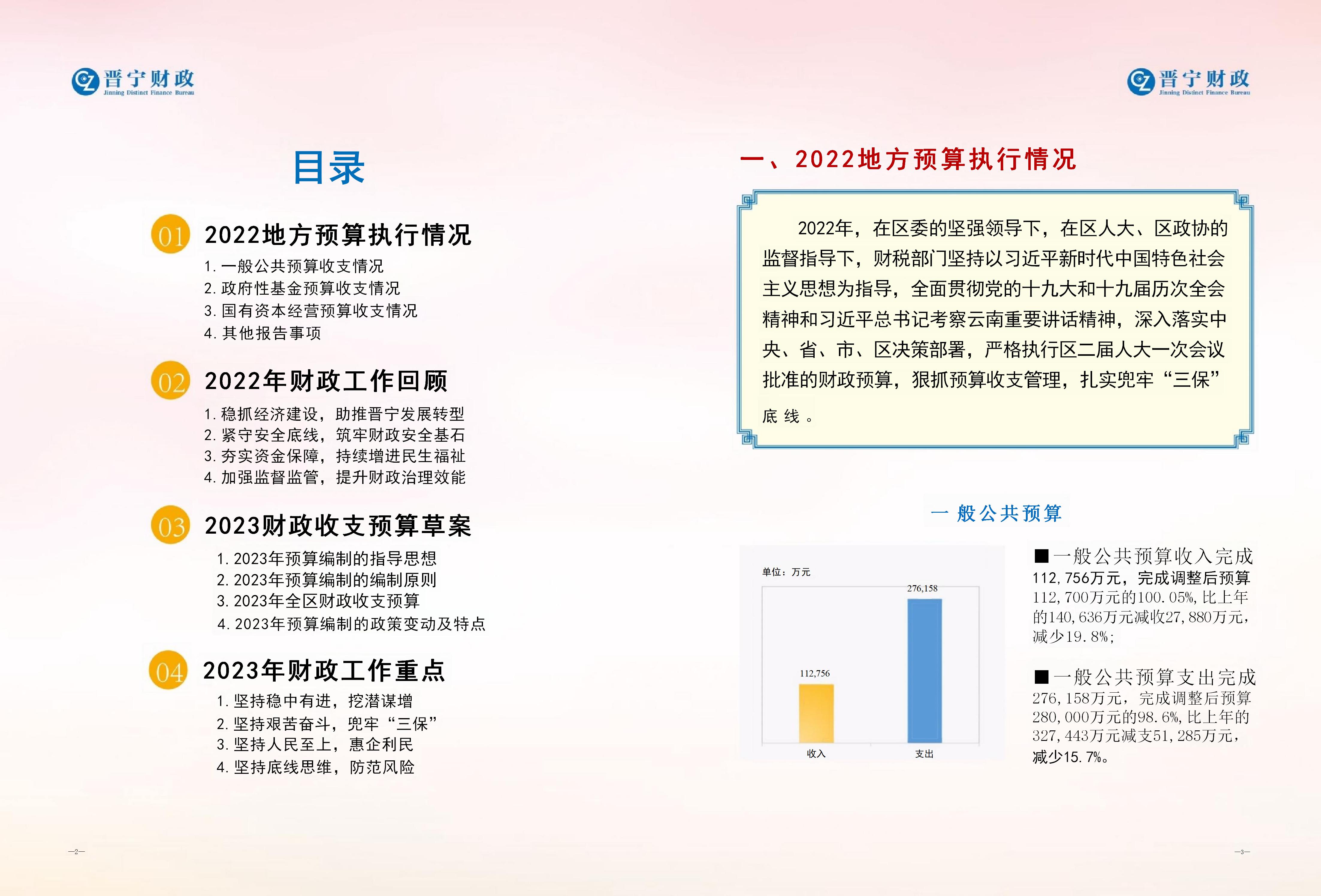 晋宁财政
Jinning District Finance Bureau

目录

01 2022地方预算执行情况
1. 一般公共预算收支情况
2. 政府性基金预算收支情况
3. 国有资本经营预算收支情况
4. 其他报告事项

02 2022年财政工作回顾
1. 稳抓经济建设，助推晋宁发展转型
2. 紧守安全底线，筑牢财政安全基石
3. 夯实资金保障，持续增进民生福祉
4. 加强监督监管，提升财政治理效能

03 2023财政收支预算草案
1. 2023年预算编制的指导思想
2. 2023年预算编制的编制原则
3. 2023年全区财政收支预算
4. 2023年预算编制的政策变动及特点

04 2023年财政工作重点
1. 坚持稳中有进，挖潜谋增
2. 坚持艰苦奋斗，兜牢“三保”
3. 坚持人民至上，惠企利民
4. 坚持底线思维，防范风险

—2—

晋宁财政
Jinning District Finance Bureau

一、2022地方预算执行情况

2022年，在区委的坚强领导下，在区人大、区政协的监督指导下，财税部门坚持以习近平新时代中国特色社会主义思想为指导，全面贯彻党的十九大和十九届历次全会精神和习近平总书记考察云南重要讲话精神，深入落实中央、省、市、区决策部署，严格执行区二届人大一次会议批准的财政预算，狠抓预算收支管理，扎实兜牢“三保”底线。

一般公共预算

单位：万元
276,158
112,756
收入
支出

■一般公共预算收入完成112,756万元，完成调整后预算112,700万元的100.05%，比上年的140,636万元减收27,880万元，减少19.8%；

■一般公共预算支出完成276,158万元，完成调整后预算280,000万元的98.6%，比上年的327,443万元减支51,285万元，减少15.7%。

—3—